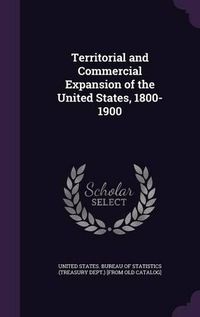 Territorial and Commercial Expansion of the United States, 1800-1900

Scholar SELECT

UNITED STATES. BUREAU OF STATISTICS (TREASURY DEPT.) [FROM OLD CATALOG]